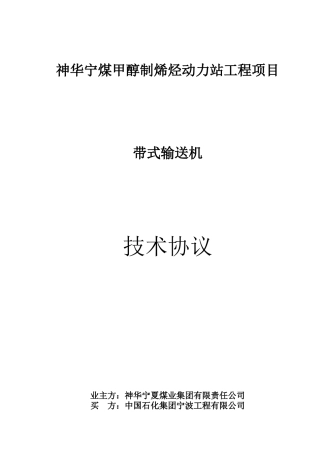 神华宁煤甲醇制烯烃动力站工程项目

带式输送机

技术协议

业主方：神华宁夏煤业集团有限责任公司
买　方：中国石化集团宁波工程有限公司